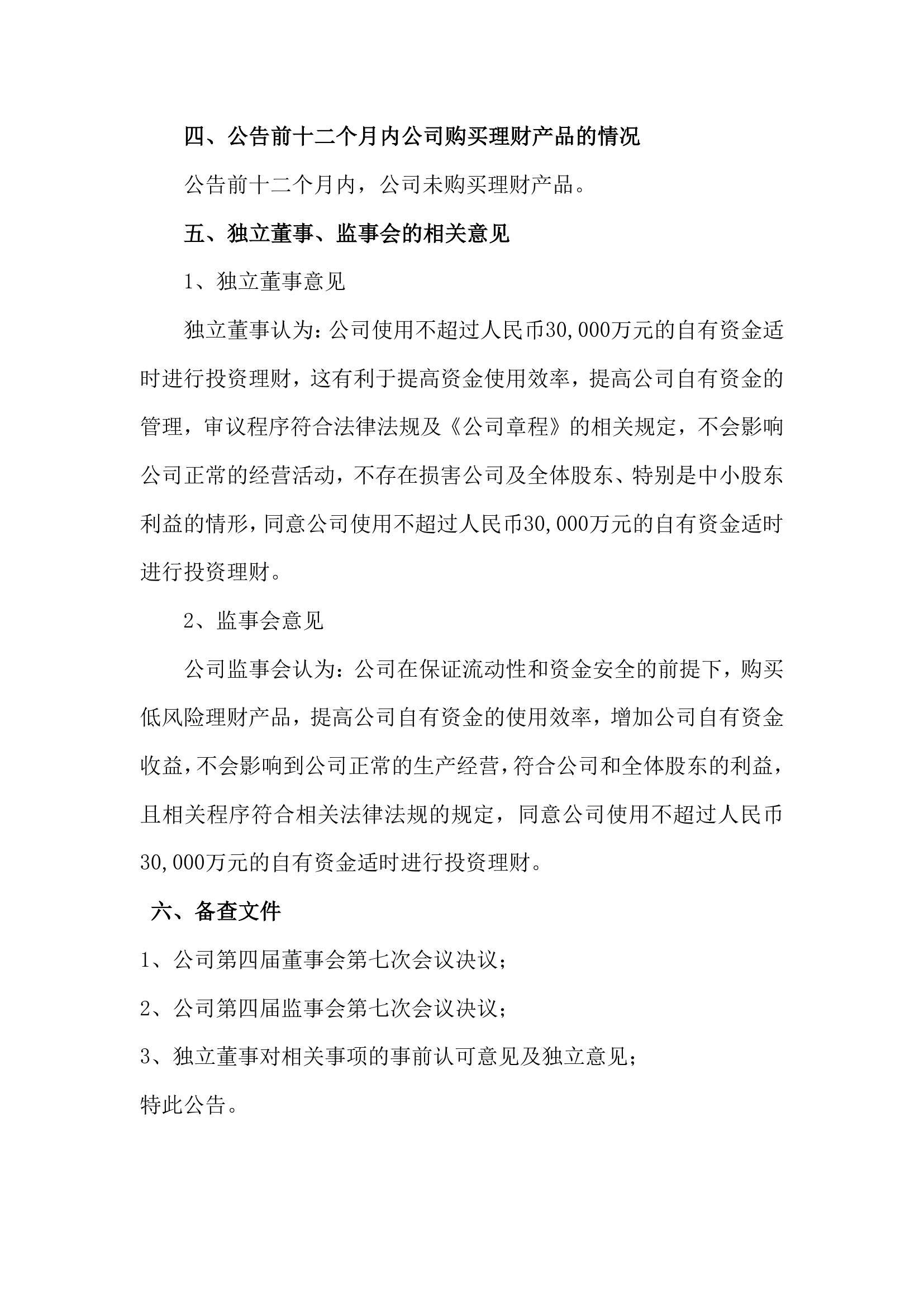 四、公告前十二个月内公司购买理财产品的情况

公告前十二个月内，公司未购买理财产品。

五、独立董事、监事会的相关意见

1、独立董事意见

独立董事认为：公司使用不超过人民币30,000万元的自有资金适时进行投资理财，这有利于提高资金使用效率，提高公司自有资金的管理，审议程序符合法律法规及《公司章程》的相关规定，不会影响公司正常的经营活动，不存在损害公司及全体股东、特别是中小股东利益的情形，同意公司使用不超过人民币30,000万元的自有资金适时进行投资理财。

2、监事会意见

公司监事会认为：公司在保证流动性和资金安全的前提下，购买低风险理财产品，提高公司自有资金的使用效率，增加公司自有资金收益，不会影响到公司正常的生产经营，符合公司和全体股东的利益，且相关程序符合相关法律法规的规定，同意公司使用不超过人民币30,000万元的自有资金适时进行投资理财。

六、备查文件

1、公司第四届董事会第七次会议决议；

2、公司第四届监事会第七次会议决议；

3、独立董事对相关事项的事前认可意见及独立意见；

特此公告。